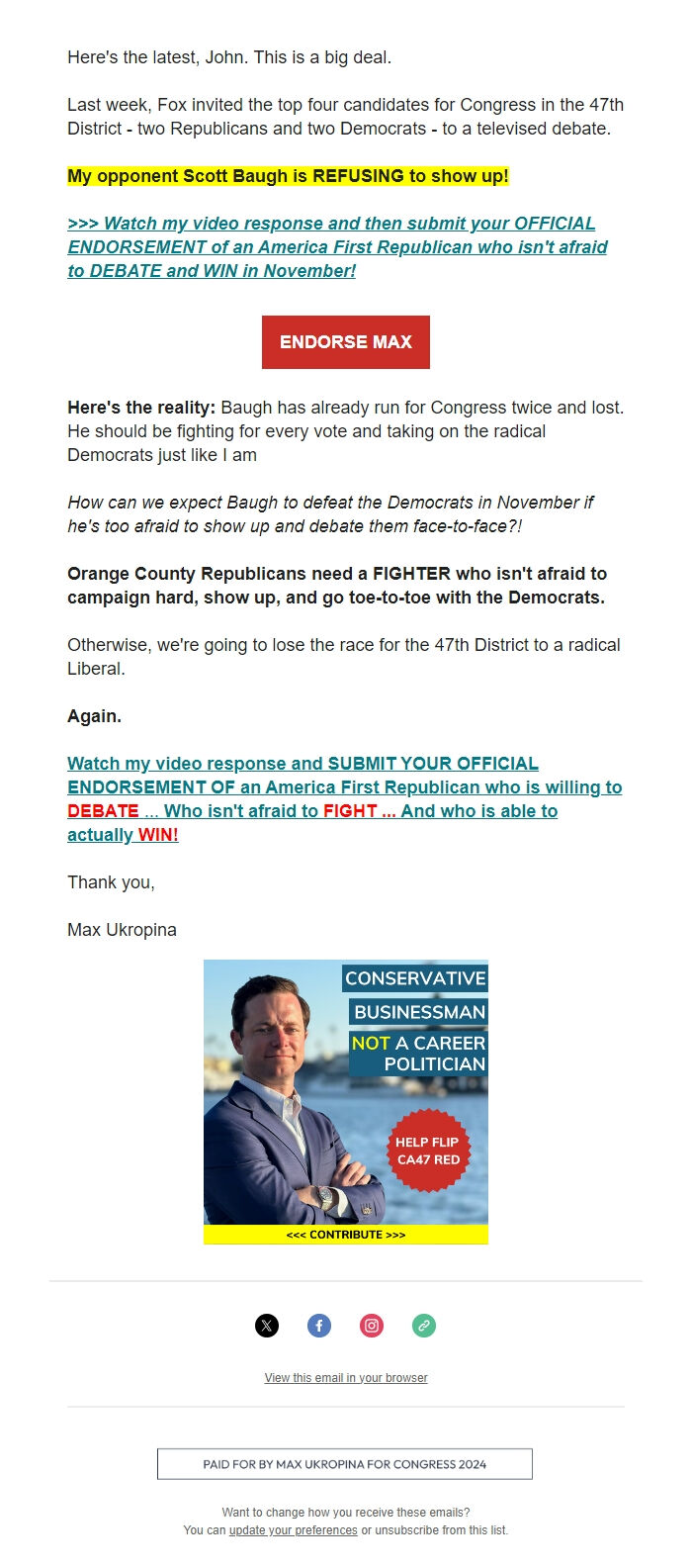 Here's the latest, John. This is a big deal.

Last week, Fox invited the top four candidates for Congress in the 47th District - two Republicans and two Democrats - to a televised debate.

My opponent Scott Baugh is REFUSING to show up!

>>> Watch my video response and then submit your OFFICIAL ENDORSEMENT of an America First Republican who isn't afraid to DEBATE and WIN in November!

ENDORSE MAX

Here's the reality: Baugh has already run for Congress twice and lost. He should be fighting for every vote and taking on the radical Democrats just like I am

How can we expect Baugh to defeat the Democrats in November if he's too afraid to show up and debate them face-to-face?!

Orange County Republicans need a FIGHTER who isn't afraid to campaign hard, show up, and go toe-to-toe with the Democrats.

Otherwise, we're going to lose the race for the 47th District to a radical Liberal.

Again.

Watch my video response and SUBMIT YOUR OFFICIAL ENDORSEMENT OF an America First Republican who is willing to DEBATE ... Who isn't afraid to FIGHT ... And who is able to actually WIN!

Thank you,

Max Ukropina

CONSERVATIVE
BUSINESSMAN
NOT A CAREER POLITICIAN
HELP FLIP CA47 RED
<<< CONTRIBUTE >>>

View this email in your browser

PAID FOR BY MAX UKROPINA FOR CONGRESS 2024

Want to change how you receive these emails?
You can update your preferences or unsubscribe from this list.